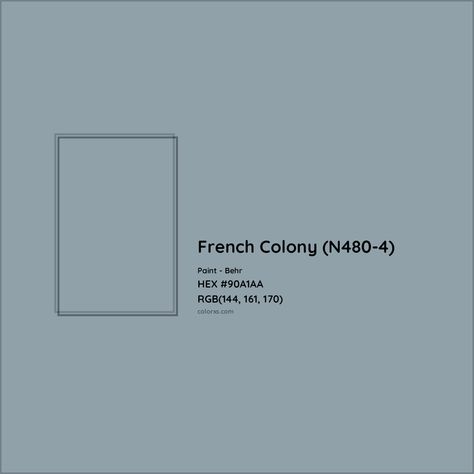 French Colony (N480-4)

Paint - Behr

HEX #90A1AA

RGB(144, 161, 170)

colorxs.com